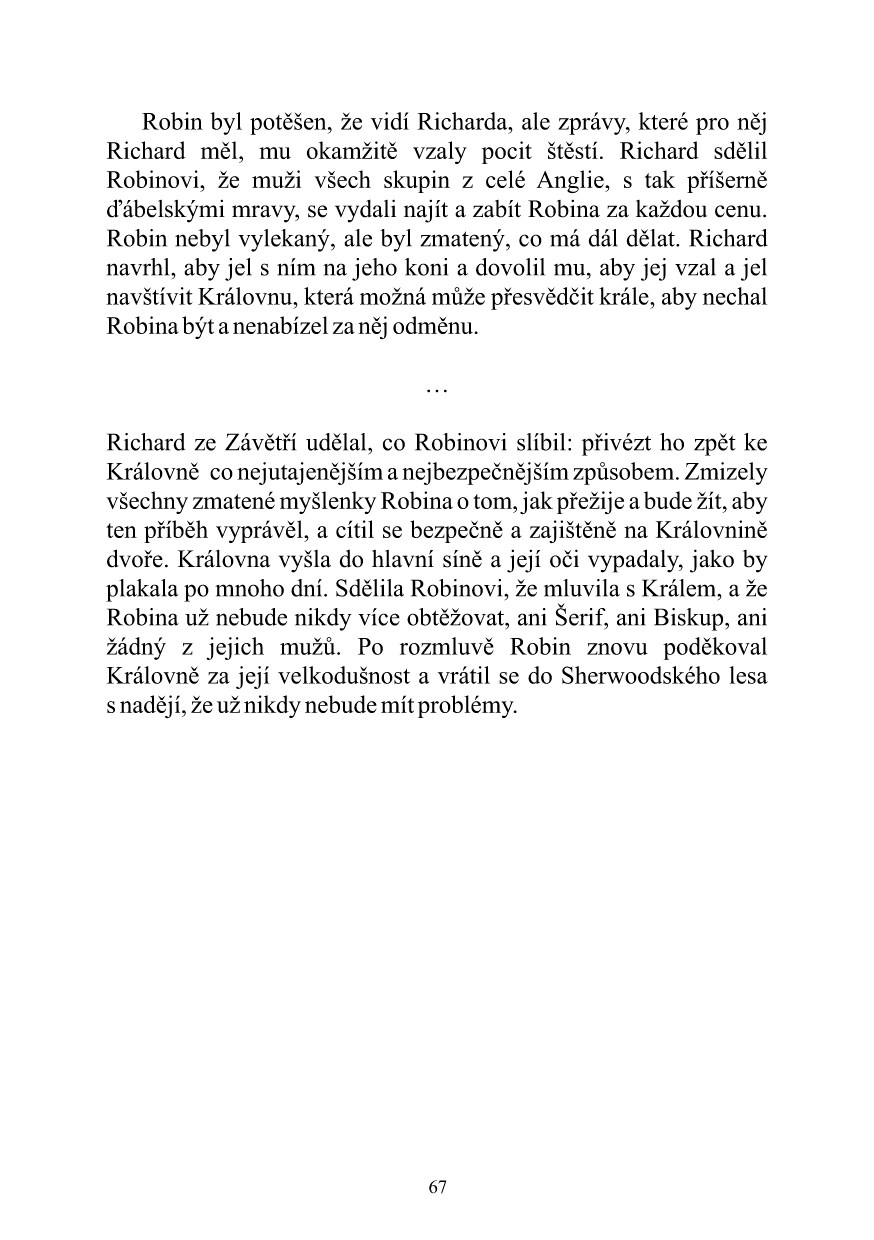 Robin byl potěšen, že vidí Richarda, ale zprávy, které pro něj Richard měl, mu okamžitě vzaly pocit štěstí. Richard sdělil Robinovi, že muži všech skupin z celé Anglie, s tak příšerně ďábelskými mravy, se vydali najít a zabít Robina za každou cenu. Robin nebyl vylekaný, ale byl zmatený, co má dál dělat. Richard navrhl, aby jel s ním na jeho koni a dovolil mu, aby jej vzal a jel navštívit Královnu, která možná může přesvědčit krále, aby nechal Robina být a nenabízel za něj odměnu.

…

Richard ze Závětří udělal, co Robinovi slíbil: přivézt ho zpět ke Královně co nejutajenějším a nejbezpečnějším způsobem. Zmizely všechny zmatené myšlenky Robina o tom, jak přežije a bude žít, aby ten příběh vyprávěl, a cítil se bezpečně a zajištěně na Královnině dvoře. Královna vyšla do hlavní síně a její oči vypadaly, jako by plakala po mnoho dní. Sdělila Robinovi, že mluvila s Králem, a že Robina už nebude nikdy více obtěžovat, ani Šerif, ani Biskup, ani žádný z jejich mužů. Po rozmluvě Robin znovu poděkoval Královně za její velkodušnost a vrátil se do Sherwoodského lesa s nadějí, že už nikdy nebude mít problémy.

67